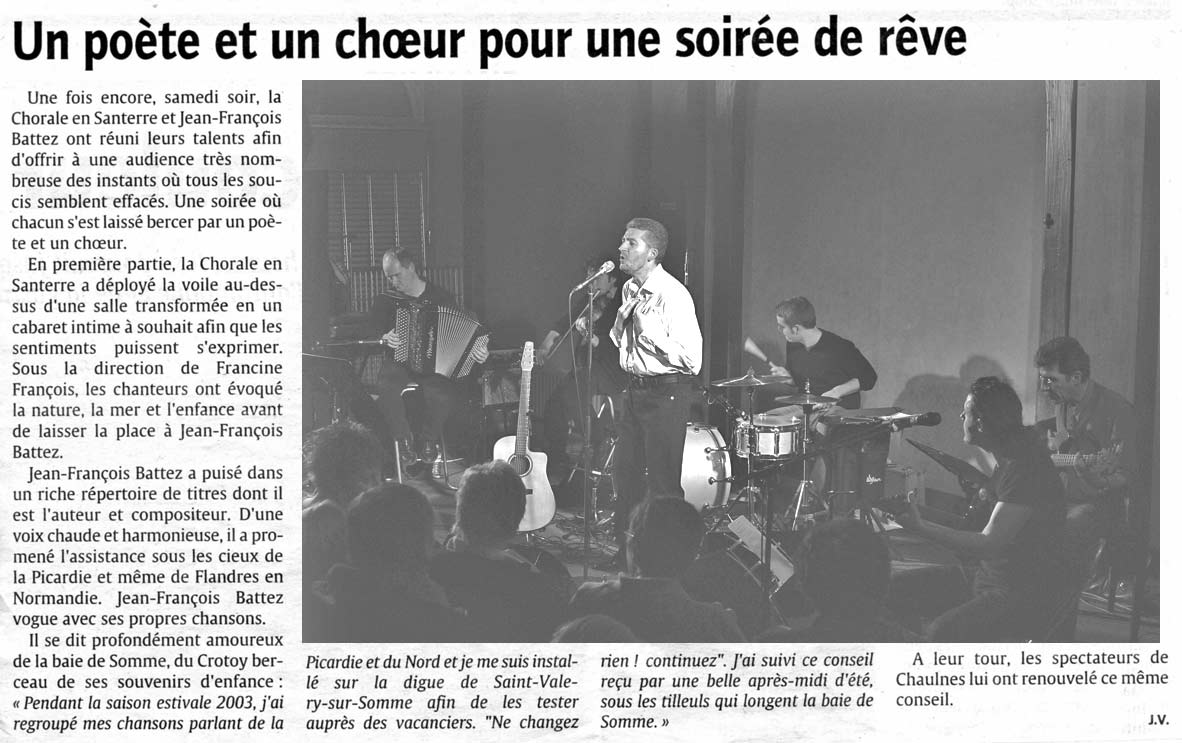 Un poète et un chœur pour une soirée de rêve

Une fois encore, samedi soir, la Chorale en Santerre et Jean-François Battez ont réuni leurs talents afin d'offrir à une audience très nombreuse des instants où tous les soucis semblent effacés. Une soirée où chacun s'est laissé bercer par un poète et un chœur.

En première partie, la Chorale en Santerre a déployé la voile au-dessus d'une salle transformée en un cabaret intime à souhait afin que les sentiments puissent s'exprimer. Sous la direction de Francine François, les chanteurs ont évoqué la nature, la mer et l'enfance avant de laisser la place à Jean-François Battez.

Jean-François Battez a puisé dans un riche répertoire de titres dont il est l'auteur et compositeur. D'une voix chaude et harmonieuse, il a promené l'assistance sous les cieux de la Picardie et même de Flandres en Normandie. Jean-François Battez vogue avec ses propres chansons.

Il se dit profondément amoureux de la baie de Somme, du Crotoy berceau de ses souvenirs d'enfance : « Pendant la saison estivale 2003, j'ai regroupé mes chansons parlant de la Picardie et du Nord et je me suis installé sur la digue de Saint-Valery-sur-Somme afin de les tester auprès des vacanciers. "Ne changez rien ! continuez". J'ai suivi ce conseil reçu par une belle après-midi d'été, sous les tilleuls qui longent la baie de Somme. »

A leur tour, les spectateurs de Chaulnes lui ont renouvelé ce même conseil.

J.V.